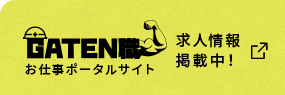 GATEN職
お仕事ポータルサイト

求人情報
掲載中!